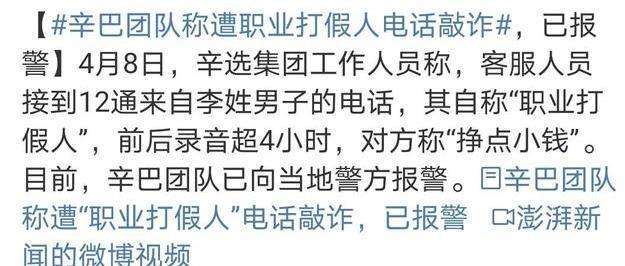 【#辛巴团队称遭职业打假人电话敲诈#，已报警】4月8日，辛选集团工作人员称，客服人员接到12通来自李姓男子的电话，其自称“职业打假人”，前后录音超4小时，对方称“挣点小钱”。目前，辛巴团队已向当地警方报警。辛巴团队称遭“职业打假人”电话敲诈，已报警 澎湃新闻的微博视频